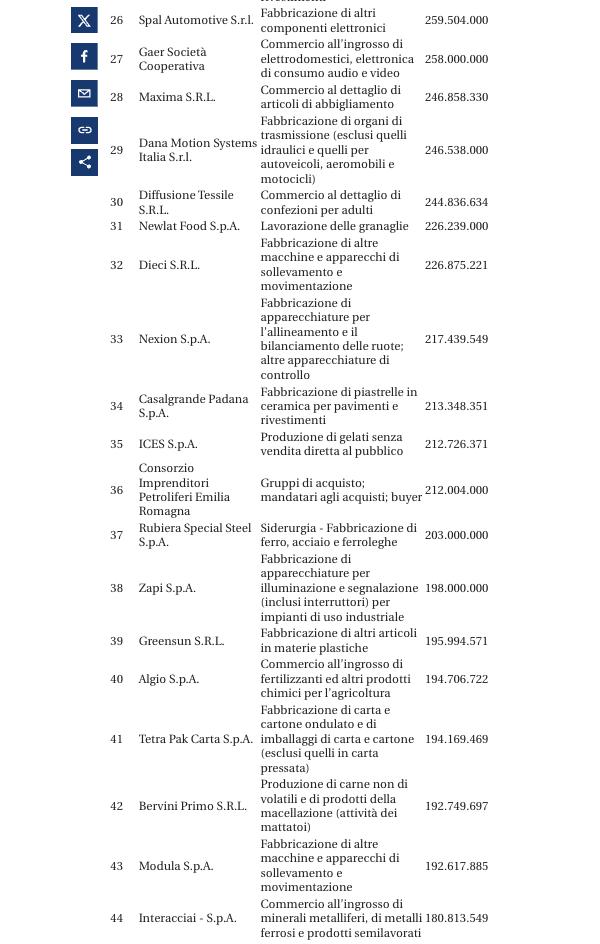 | | | | |
|---|---|---|---|
| 26 | Spal Automotive S.r.l. | Fabbricazione di altri componenti elettronici | 259.504.000 |
| 27 | Gaer Società Cooperativa | Commercio all'ingrosso di elettrodomestici, elettronica di consumo audio e video | 258.000.000 |
| 28 | Maxima S.R.L. | Commercio al dettaglio di articoli di abbigliamento | 246.858.330 |
| 29 | Dana Motion Systems Italia S.r.l. | Fabbricazione di organi di trasmissione (esclusi quelli idraulici e quelli per autoveicoli, aeromobili e motocicli) | 246.538.000 |
| 30 | Diffusione Tessile S.R.L. | Commercio al dettaglio di confezioni per adulti | 244.836.634 |
| 31 | Newlat Food S.p.A. | Lavorazione delle granaglie | 226.239.000 |
| 32 | Dieci S.R.L. | Fabbricazione di altre macchine e apparecchi di sollevamento e movimentazione | 226.875.221 |
| 33 | Nexion S.p.A. | Fabbricazione di apparecchiature per l'allineamento e il bilanciamento delle ruote; altre apparecchiature di controllo | 217.439.549 |
| 34 | Casalgrande Padana S.p.A. | Fabbricazione di piastrelle in ceramica per pavimenti e rivestimenti | 213.348.351 |
| 35 | ICES S.p.A. | Produzione di gelati senza vendita diretta al pubblico | 212.726.371 |
| 36 | Consorzio Imprenditori Petroliferi Emilia Romagna | Gruppi di acquisto; mandatari agli acquisti; buyer | 212.004.000 |
| 37 | Rubiera Special Steel S.p.A. | Siderurgia - Fabbricazione di ferro, acciaio e ferroleghe | 203.000.000 |
| 38 | Zapi S.p.A. | Fabbricazione di apparecchiature per illuminazione e segnalazione (inclusi interruttori) per impianti di uso industriale | 198.000.000 |
| 39 | Greensun S.R.L. | Fabbricazione di altri articoli in materie plastiche | 195.994.571 |
| 40 | Algio S.p.A. | Commercio all'ingrosso di fertilizzanti ed altri prodotti chimici per l'agricoltura | 194.706.722 |
| 41 | Tetra Pak Carta S.p.A. | Fabbricazione di carta e cartone ondulato e di imballaggi di carta e cartone (esclusi quelli in carta pressata) | 194.169.469 |
| 42 | Bervini Primo S.R.L. | Produzione di carne non di volatili e di prodotti della macellazione (attività dei mattatoi) | 192.749.697 |
| 43 | Modula S.p.A. | Fabbricazione di altre macchine e apparecchi di sollevamento e movimentazione | 192.617.885 |
| 44 | Interacciai - S.p.A. | Commercio all'ingrosso di minerali metalliferi, di metalli ferrosi e prodotti semilavorati | 180.813.549 |